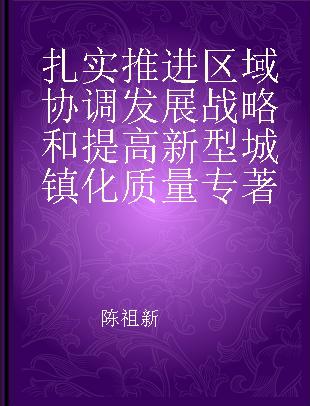 扎实推进区域协调发展战略和提高新型城镇化质量专著

陈祖新